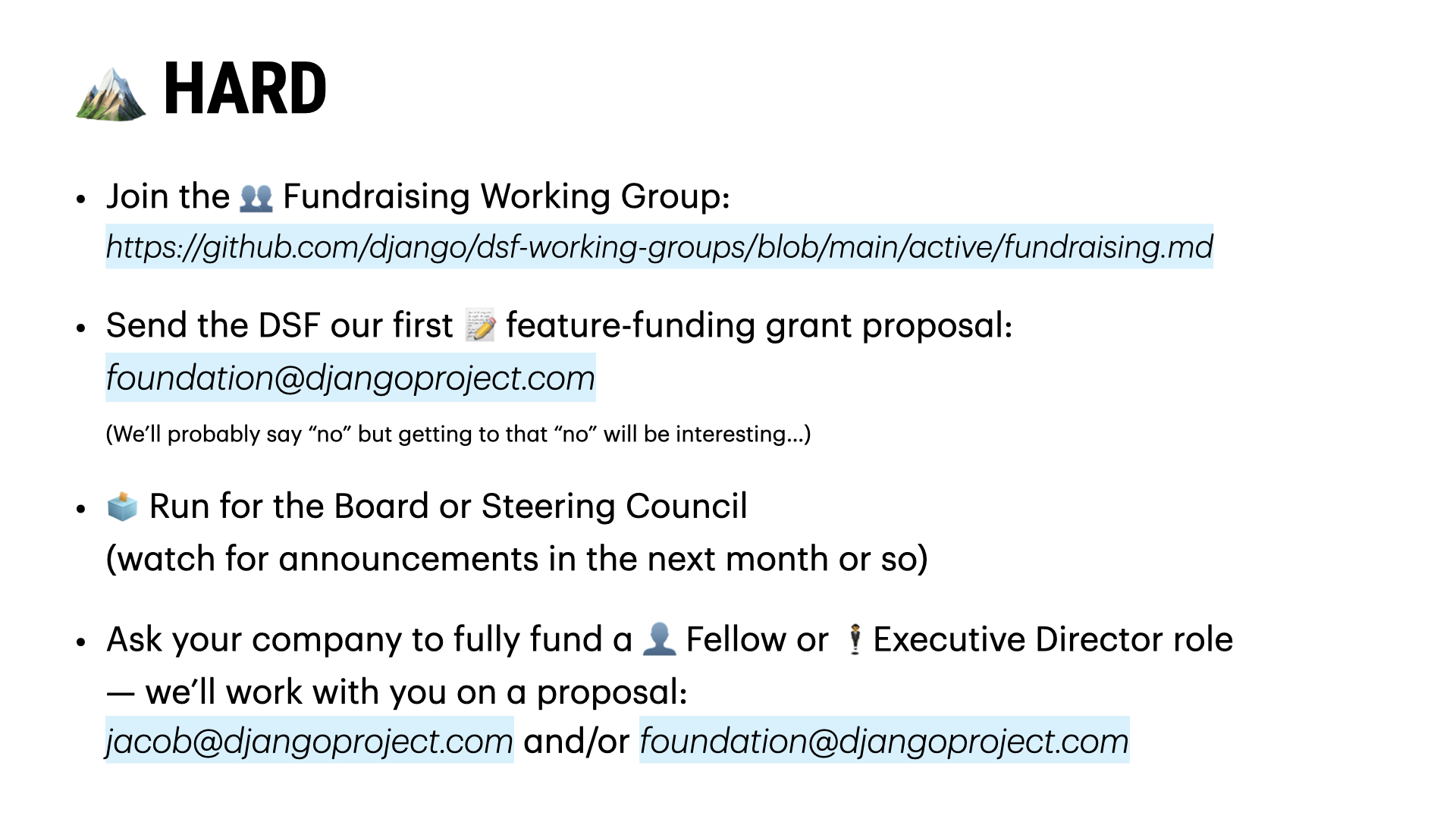 HARD

• Join the Fundraising Working Group: https://github.com/django/dsf-working-groups/blob/main/active/fundraising.md

• Send the DSF our first feature-funding grant proposal: foundation@djangoproject.com

(We'll probably say "no" but getting to that "no" will be interesting...)

• Run for the Board or Steering Council (watch for announcements in the next month or so)

• Ask your company to fully fund a Fellow or Executive Director role — we'll work with you on a proposal: jacob@djangoproject.com and/or foundation@djangoproject.com